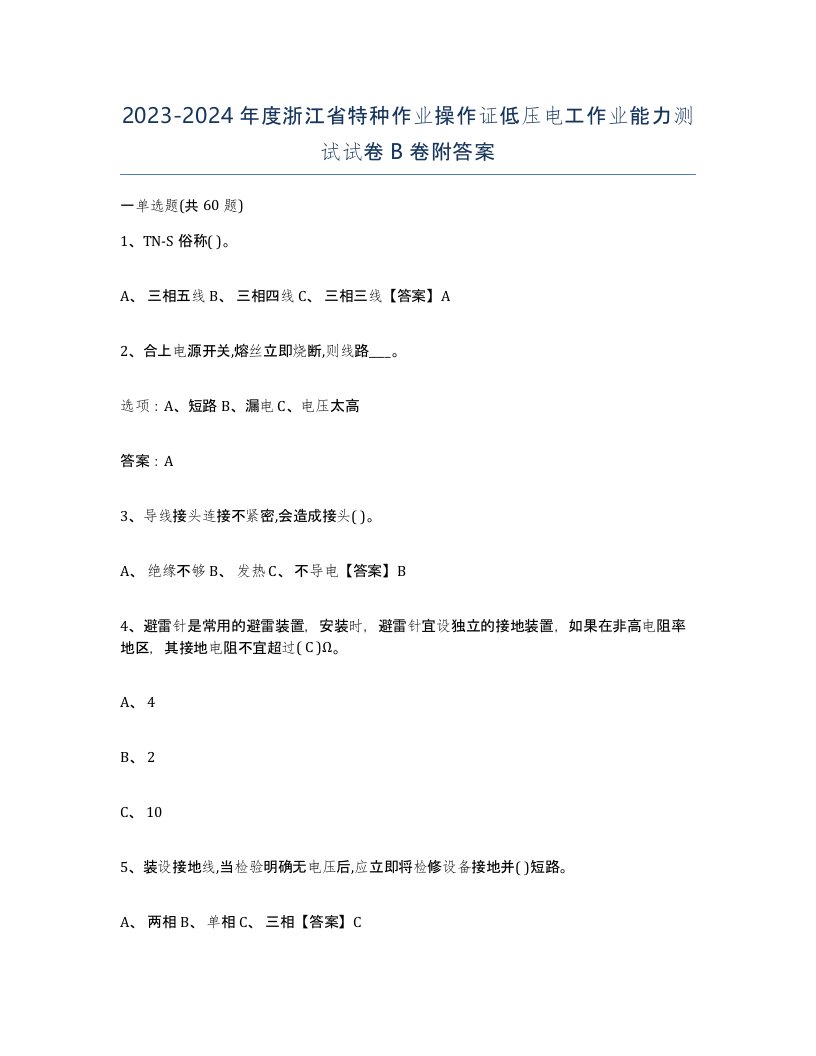 2023-2024年度浙江省特种作业操作证低压电工作业能力测试试卷B卷附答案

一单选题(共60题)

1、TN-S俗称( )。

A、三相五线 B、三相四线 C、三相三线【答案】A

2、合上电源开关,熔丝立即烧断,则线路___。

选项：A、短路 B、漏电 C、电压太高

答案：A

3、导线接头连接不紧密,会造成接头( )。

A、绝缘不够 B、发热 C、不导电【答案】B

4、避雷针是常用的避雷装置，安装时，避雷针宜设独立的接地装置，如果在非高电阻率地区，其接地电阻不宜超过( C )Ω。

A、4

B、2

C、10

5、装设接地线,当检验明确无电压后,应立即将检修设备接地并( )短路。

A、两相 B、单相 C、三相【答案】C